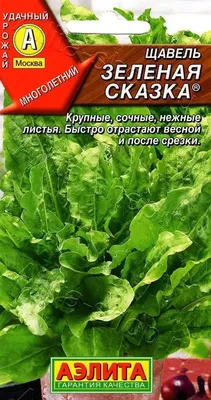 УДАЧНЫЙ
УРОЖАЙ
А
Москва
МНОГОЛЕТНИЙ

ЩАВЕЛЬ
ЗЕЛЕНАЯ СКАЗКА®

Крупные, сочные, нежные листья. Быстро отрастают весной и после срезки.

АЭЛИТА
ГАРАНТИЯ КАЧЕСТВА